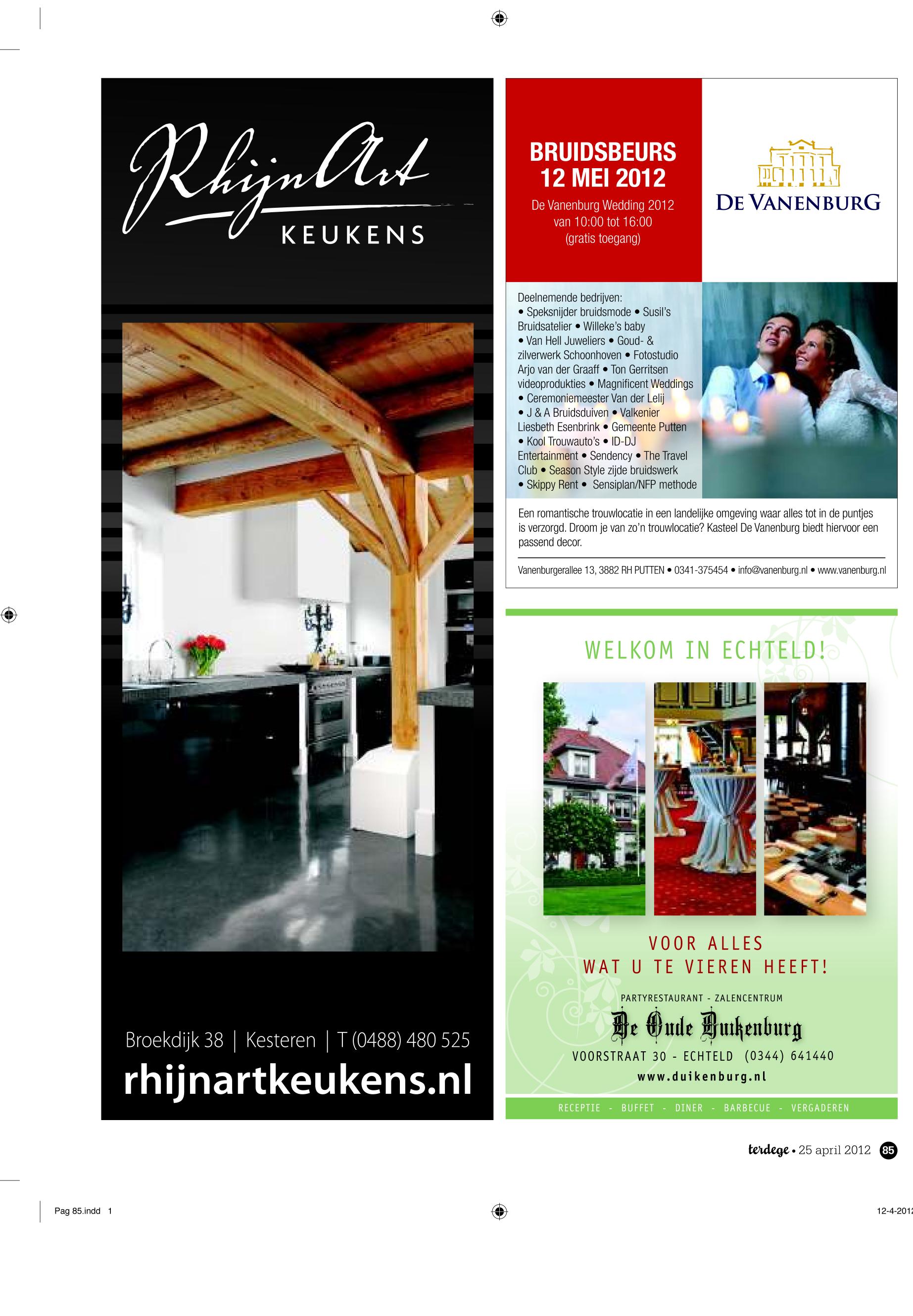 RhijnArt
KEUKENS

Broekdijk 38 | Kesteren | T (0488) 480 525
rhijnartkeukens.nl

BRUIDSBEURS
12 MEI 2012
De Vanenburg Wedding 2012
van 10:00 tot 16:00
(gratis toegang)

DE VANENBURG

Deelnemende bedrijven:
• Speksnijder bruidsmode • Susil's Bruidsatelier • Willeke's baby • Van Hell Juweliers • Goud- & zilverwerk Schoonhoven • Fotostudio Arjo van der Graaff • Ton Gerritsen videoprodukties • Magnificent Weddings • Ceremoniemeester Van der Lelij • J & A Bruidsduiven • Valkenier Liesbeth Esenbrink • Gemeente Putten • Kool Trouwauto's • ID-DJ Entertainment • Sendency • The Travel Club • Season Style zijde bruidswerk • Skippy Rent • Sensiplan/NFP methode

Een romantische trouwlocatie in een landelijke omgeving waar alles tot in de puntjes is verzorgd. Droom je van zo'n trouwlocatie? Kasteel De Vanenburg biedt hiervoor een passend decor.

Vanenburgerallee 13, 3882 RH PUTTEN • 0341-375454 • info@vanenburg.nl • www.vanenburg.nl

WELKOM IN ECHTELD!

VOOR ALLES
WAT U TE VIEREN HEEFT!

PARTYRESTAURANT - ZALENCENTRUM
De Oude Duikenburg
VOORSTRAAT 30 - ECHTELD (0344) 641440
www.duikenburg.nl

RECEPTIE - BUFFET - DINER - BARBECUE - VERGADEREN

terdege • 25 april 2012 85

Pag 85.indd 1
12-4-2012